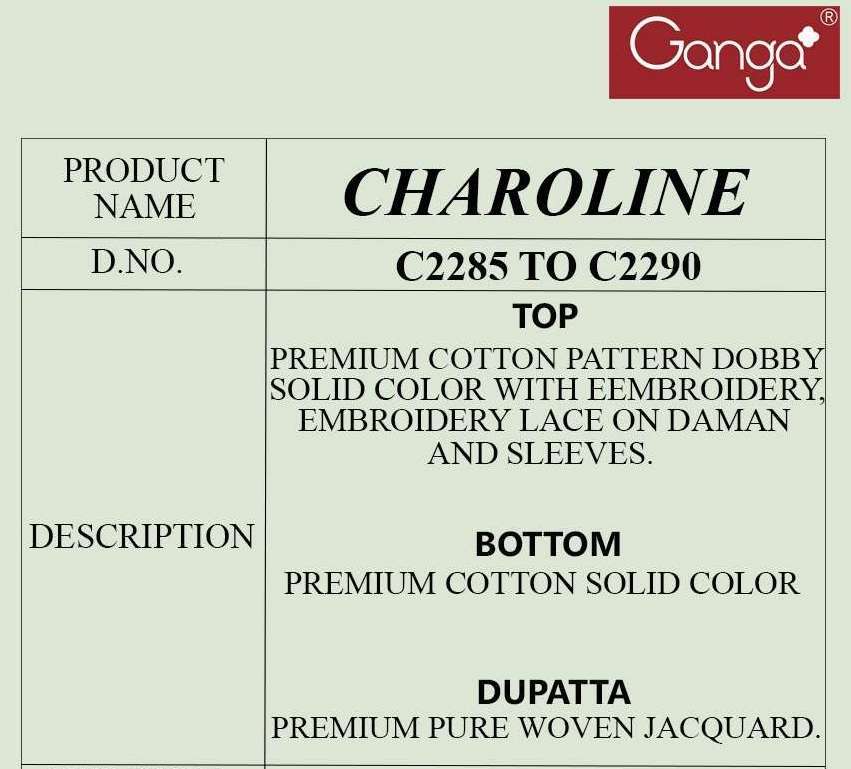 Ganga®

| PRODUCT NAME | CHAROLINE |
|---|---|
| D.NO. | C2285 TO C2290 |
| DESCRIPTION | TOP PREMIUM COTTON PATTERN DOBBY SOLID COLOR WITH EEMBROIDERY, EMBROIDERY LACE ON DAMAN AND SLEEVES. BOTTOM PREMIUM COTTON SOLID COLOR DUPATTA PREMIUM PURE WOVEN JACQUARD. |